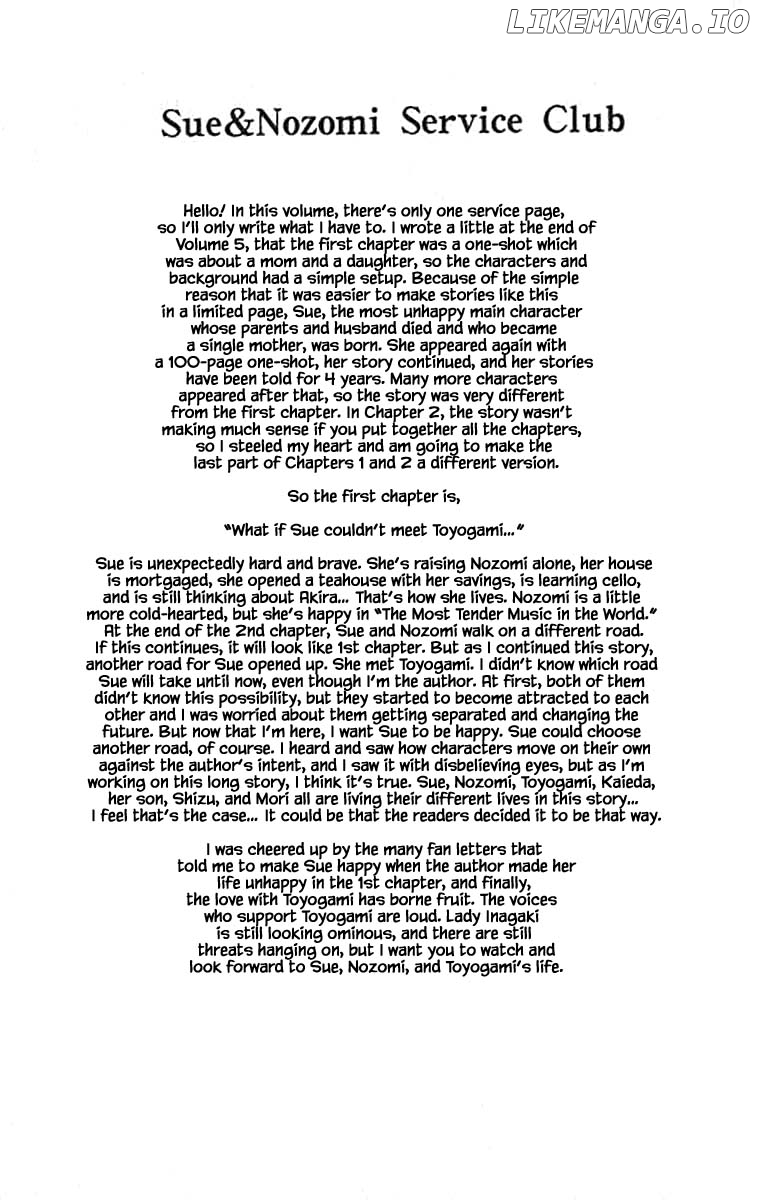 Sue&Nozomi Service Club

Hello! In this volume, there's only one service page, so I'll only write what I have to. I wrote a little at the end of Volume 5, that the first chapter was a one-shot which was about a mom and a daughter, so the characters and background had a simple setup. Because of the simple reason that it was easier to make stories like this in a limited page, Sue, the most unhappy main character whose parents and husband died and who became a single mother, was born. She appeared again with a 100-page one-shot, her story continued, and her stories have been told for 4 years. Many more characters appeared after that, so the story was very different from the first chapter. In Chapter 2, the story wasn't making much sense if you put together all the chapters, so I steeled my heart and am going to make the last part of Chapters 1 and 2 a different version.

So the first chapter is,

"What if Sue couldn't meet Toyogami..."

Sue is unexpectedly hard and brave. She's raising Nozomi alone, her house is mortgaged, she opened a teahouse with her savings, is learning cello, and is still thinking about Akira... That's how she lives. Nozomi is a little more cold-hearted, but she's happy in "The Most Tender Music in the World." At the end of the 2nd chapter, Sue and Nozomi walk on a different road. If this continues, it will look like 1st chapter. But as I continued this story, another road for Sue opened up. She met Toyogami. I didn't know which road Sue will take until now, even though I'm the author. At first, both of them didn't know this possibility, but they started to become attracted to each other and I was worried about them getting separated and changing the future. But now that I'm here, I want Sue to be happy. Sue could choose another road, of course. I heard and saw how characters move on their own against the author's intent, and I saw it with disbelieving eyes, but as I'm working on this long story, I think it's true. Sue, Nozomi, Toyogami, Kaieda, her son, Shizu, and Mori all are living their different lives in this story... I feel that's the case... It could be that the readers decided it to be that way.

I was cheered up by the many fan letters that told me to make Sue happy when the author made her life unhappy in the 1st chapter, and finally, the love with Toyogami has borne fruit. The voices who support Toyogami are loud. Lady Inagaki is still looking ominous, and there are still threats hanging on, but I want you to watch and look forward to Sue, Nozomi, and Toyogami's life.

LIKEMANGA.IO